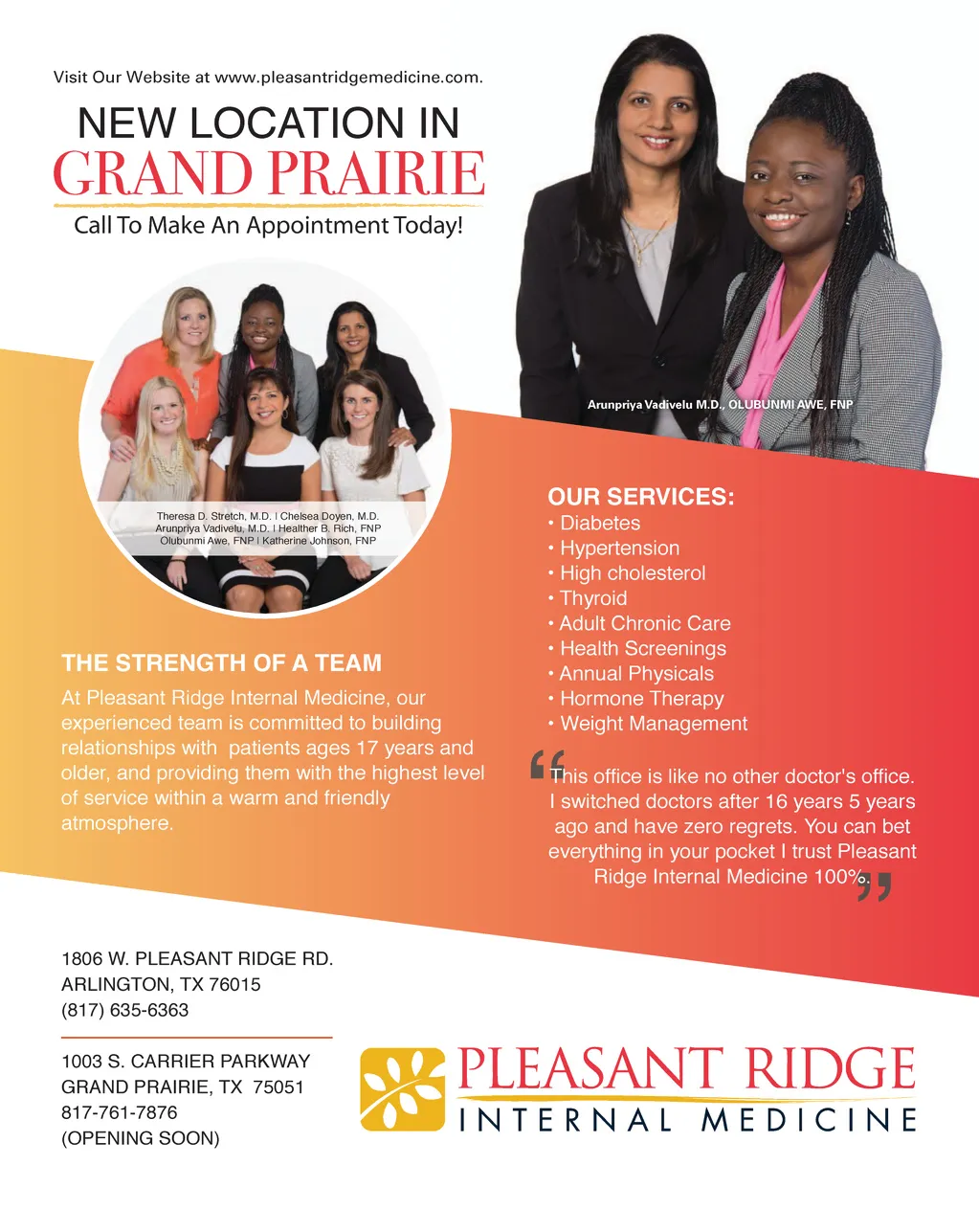 Visit Our Website at www.pleasantridgemedicine.com.

NEW LOCATION IN
GRAND PRAIRIE

Call To Make An Appointment Today!

Arunpriya Vadivelu M.D., OLUBUNMI AWE, FNP

Theresa D. Stretch, M.D. | Chelsea Doyen, M.D.
Arunpriya Vadivelu, M.D. | Healther B. Rich, FNP
Olubunmi Awe, FNP | Katherine Johnson, FNP

THE STRENGTH OF A TEAM

At Pleasant Ridge Internal Medicine, our experienced team is committed to building relationships with patients ages 17 years and older, and providing them with the highest level of service within a warm and friendly atmosphere.

OUR SERVICES:
• Diabetes
• Hypertension
• High cholesterol
• Thyroid
• Adult Chronic Care
• Health Screenings
• Annual Physicals
• Hormone Therapy
• Weight Management

"This office is like no other doctor's office. I switched doctors after 16 years 5 years ago and have zero regrets. You can bet everything in your pocket I trust Pleasant Ridge Internal Medicine 100%."

1806 W. PLEASANT RIDGE RD.
ARLINGTON, TX 76015
(817) 635-6363

1003 S. CARRIER PARKWAY
GRAND PRAIRIE, TX 75051
817-761-7876
(OPENING SOON)

PLEASANT RIDGE
INTERNAL MEDICINE